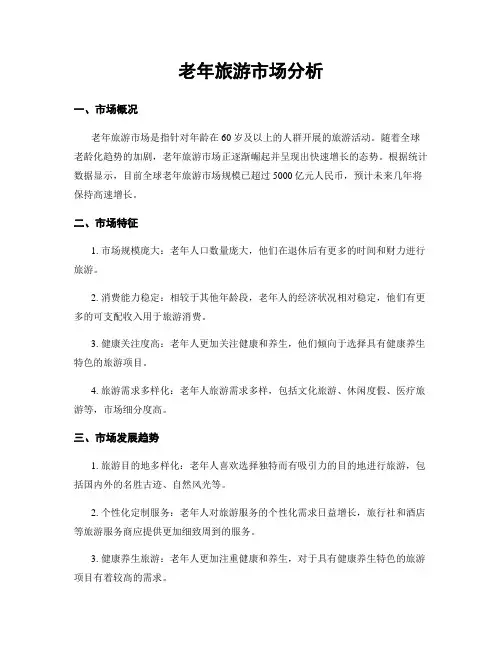 老年旅游市场分析

一、市场概况

老年旅游市场是指针对年龄在 60 岁及以上的人群开展的旅游活动。随着全球老龄化趋势的加剧，老年旅游市场正逐渐崛起并呈现出快速增长的态势。根据统计数据显示，目前全球老年旅游市场规模已超过 5000 亿元人民币，预计未来几年将保持高速增长。

二、市场特征

1. 市场规模庞大：老年人口数量庞大，他们在退休后有更多的时间和财力进行旅游。

2. 消费能力稳定：相较于其他年龄段，老年人的经济状况相对稳定，他们有更多的可支配收入用于旅游消费。

3. 健康关注度高：老年人更加关注健康和养生，他们倾向于选择具有健康养生特色的旅游项目。

4. 旅游需求多样化：老年人旅游需求多样，包括文化旅游、休闲度假、医疗旅游等，市场细分度高。

三、市场发展趋势

1. 旅游目的地多样化：老年人喜欢选择独特而有吸引力的目的地进行旅游，包括国内外的名胜古迹、自然风光等。

2. 个性化定制服务：老年人对旅游服务的个性化需求日益增长，旅行社和酒店等旅游服务商应提供更加细致周到的服务。

3. 健康养生旅游：老年人更加注重健康和养生，对于具有健康养生特色的旅游项目有着较高的需求。